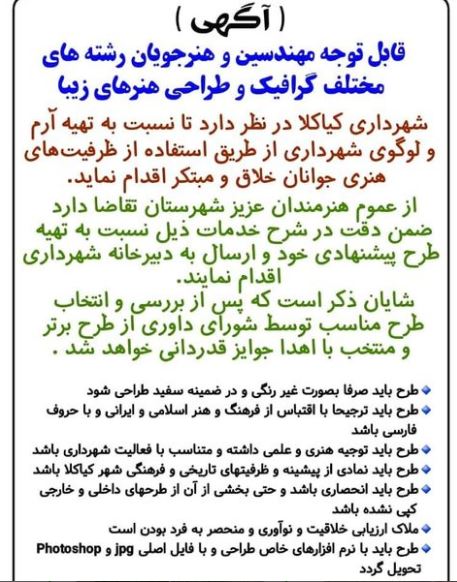 ( آگهی )

قابل توجه مهندسین و هنرجویان رشته های مختلف گرافیک و طراحی هنرهای زیبا

شهرداری کیاکلا در نظر دارد تا نسبت به تهیه آرم و لوگوی شهرداری از طریق استفاده از ظرفیت‌های هنری جوانان خلاق و مبتکر اقدام نماید.

از عموم هنرمندان عزیز شهرستان تقاضا دارد ضمن دقت در شرح خدمات ذیل نسبت به تهیه طرح پیشنهادی خود و ارسال به دبیرخانه شهرداری اقدام نمایند.

شایان ذکر است که پس از بررسی و انتخاب طرح مناسب توسط شورای داوری از طرح برتر و منتخب با اهدا جوایز قدردانی خواهد شد .

طرح باید صرفا بصورت غیر رنگی و در ضمینه سفید طراحی شود
طرح باید ترجیحا با اقتباس از فرهنگ و هنر اسلامی و ایرانی و با حروف فارسی باشد
طرح باید توجیه هنری و علمی داشته و متناسب با فعالیت شهرداری باشد
طرح باید نمادی از پیشینه و ظرفیتهای تاریخی و فرهنگی شهر کیاکلا باشد
طرح باید انحصاری باشد و حتی بخشی از آن از طرحهای داخلی و خارجی کپی نشده باشد
ملاک ارزیابی خلاقیت و نوآوری و منحصر به فرد بودن است
طرح باید با نرم افزارهای خاص طراحی و با فایل اصلی jpg و Photoshop تحویل گردد